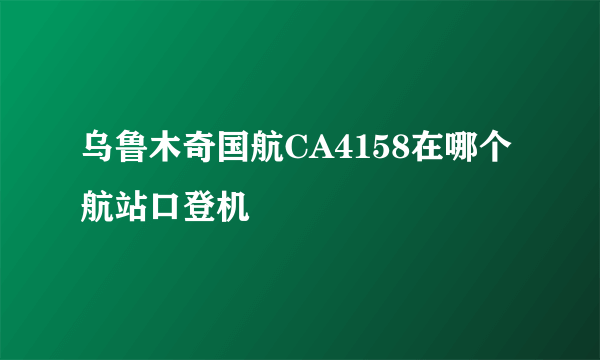 乌鲁木奇国航CA4158在哪个航站口登机